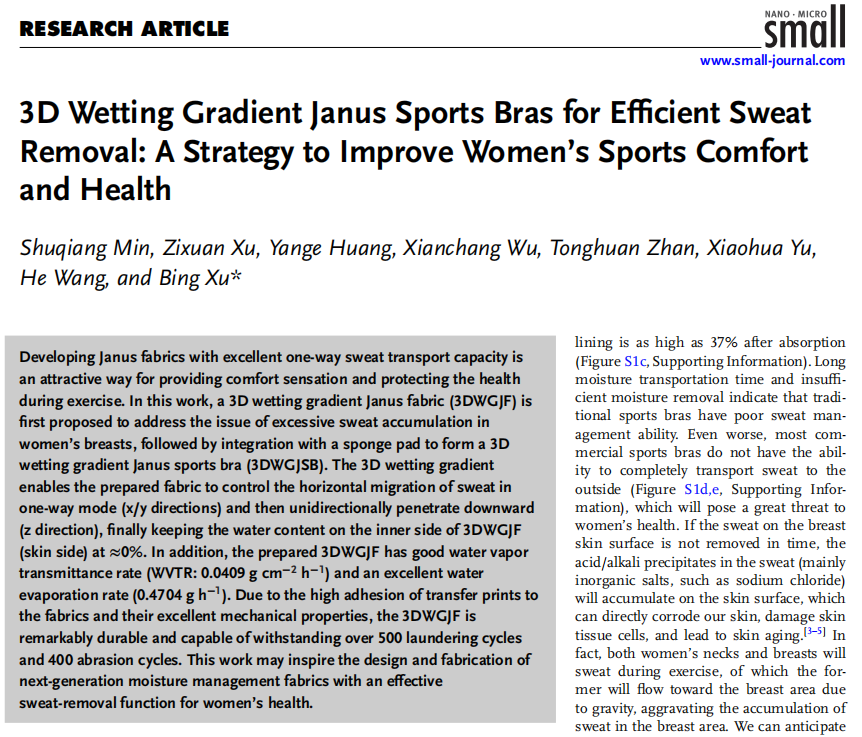 RESEARCH ARTICLE

NANO · MICRO
small
www.small-journal.com

3D Wetting Gradient Janus Sports Bras for Efficient Sweat Removal: A Strategy to Improve Women's Sports Comfort and Health

Shuqiang Min, Zixuan Xu, Yange Huang, Xianchang Wu, Tonghuan Zhan, Xiaohua Yu, He Wang, and Bing Xu*

Developing Janus fabrics with excellent one-way sweat transport capacity is an attractive way for providing comfort sensation and protecting the health during exercise. In this work, a 3D wetting gradient Janus fabric (3DWGJF) is first proposed to address the issue of excessive sweat accumulation in women's breasts, followed by integration with a sponge pad to form a 3D wetting gradient Janus sports bra (3DWGJSB). The 3D wetting gradient enables the prepared fabric to control the horizontal migration of sweat in one-way mode (x/y directions) and then unidirectionally penetrate downward (z direction), finally keeping the water content on the inner side of 3DWGJF (skin side) at ≈0%. In addition, the prepared 3DWGJF has good water vapor transmittance rate (WVTR: 0.0409 g cm$^{-2}$ h$^{-1}$) and an excellent water evaporation rate (0.4704 g h$^{-1}$). Due to the high adhesion of transfer prints to the fabrics and their excellent mechanical properties, the 3DWGJF is remarkably durable and capable of withstanding over 500 laundering cycles and 400 abrasion cycles. This work may inspire the design and fabrication of next-generation moisture management fabrics with an effective sweat-removal function for women's health.

lining is as high as 37% after absorption (Figure S1c, Supporting Information). Long moisture transportation time and insufficient moisture removal indicate that traditional sports bras have poor sweat management ability. Even worse, most commercial sports bras do not have the ability to completely transport sweat to the outside (Figure S1d,e, Supporting Information), which will pose a great threat to women's health. If the sweat on the breast skin surface is not removed in time, the acid/alkali precipitates in the sweat (mainly inorganic salts, such as sodium chloride) will accumulate on the skin surface, which can directly corrode our skin, damage skin tissue cells, and lead to skin aging.$^{[3–5]}$ In fact, both women's necks and breasts will sweat during exercise, of which the former will flow toward the breast area due to gravity, aggravating the accumulation of sweat in the breast area. We can anticipate